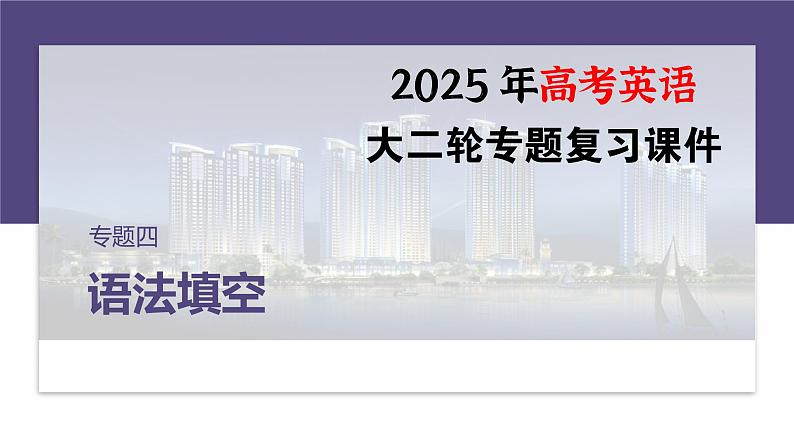 2025 年高考英语
大二轮专题复习课件

专题四
语法填空